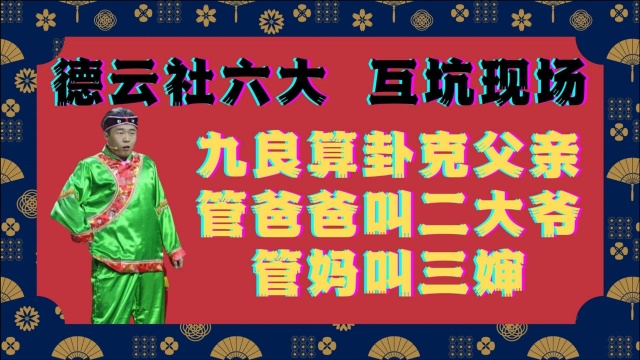 德云社六大 互坑现场

九良算卦克父亲
管爸爸叫二大爷
管妈叫三婶